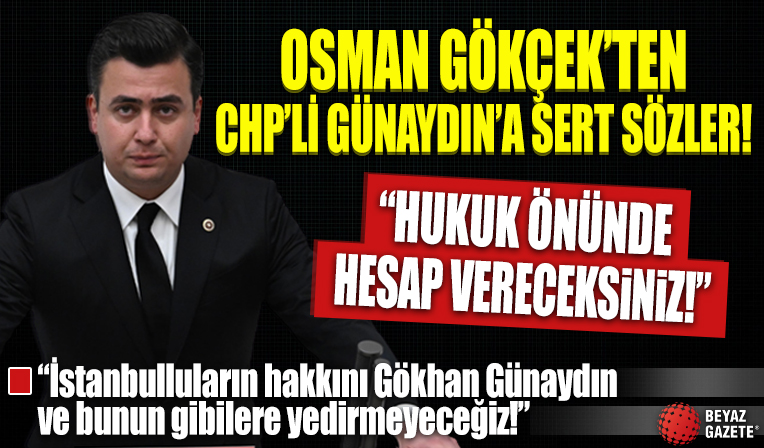 OSMAN GÖKÇEK'TEN CHP'Lİ GÜNAYDIN'A SERT SÖZLER!

"HUKUK ÖNÜNDE HESAP VERECEKSİNİZ!"

"İstanbulluların hakkını Gökhan Günaydın ve bunun gibilere yedirmeyeceğiz!"

BEYAZ GAZETE